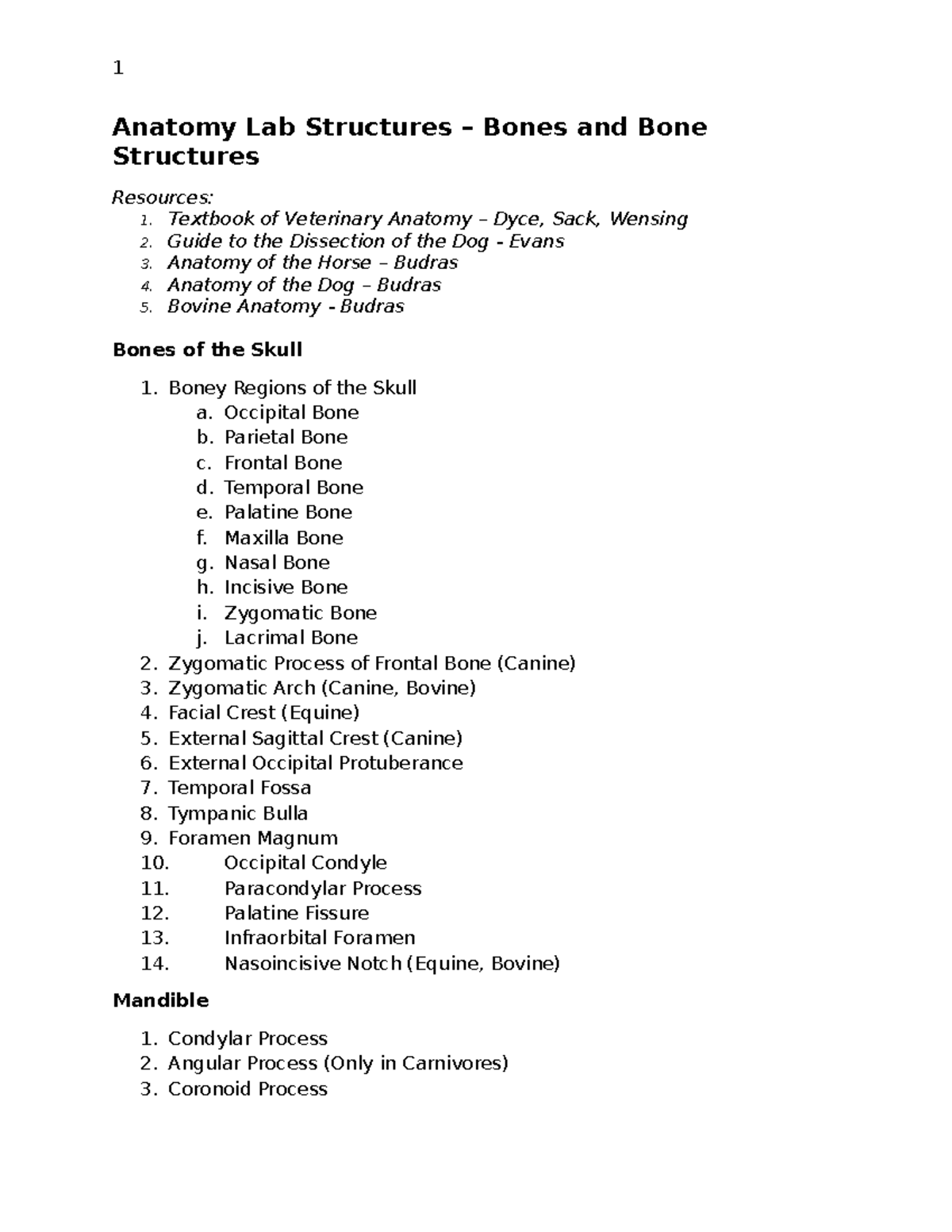 1

Anatomy Lab Structures – Bones and Bone Structures

Resources:
1. Textbook of Veterinary Anatomy – Dyce, Sack, Wensing
2. Guide to the Dissection of the Dog - Evans
3. Anatomy of the Horse – Budras
4. Anatomy of the Dog – Budras
5. Bovine Anatomy - Budras

Bones of the Skull

1. Boney Regions of the Skull
a. Occipital Bone
b. Parietal Bone
c. Frontal Bone
d. Temporal Bone
e. Palatine Bone
f. Maxilla Bone
g. Nasal Bone
h. Incisive Bone
i. Zygomatic Bone
j. Lacrimal Bone
2. Zygomatic Process of Frontal Bone (Canine)
3. Zygomatic Arch (Canine, Bovine)
4. Facial Crest (Equine)
5. External Sagittal Crest (Canine)
6. External Occipital Protuberance
7. Temporal Fossa
8. Tympanic Bulla
9. Foramen Magnum
10. Occipital Condyle
11. Paracondylar Process
12. Palatine Fissure
13. Infraorbital Foramen
14. Nasoincisive Notch (Equine, Bovine)

Mandible

1. Condylar Process
2. Angular Process (Only in Carnivores)
3. Coronoid Process